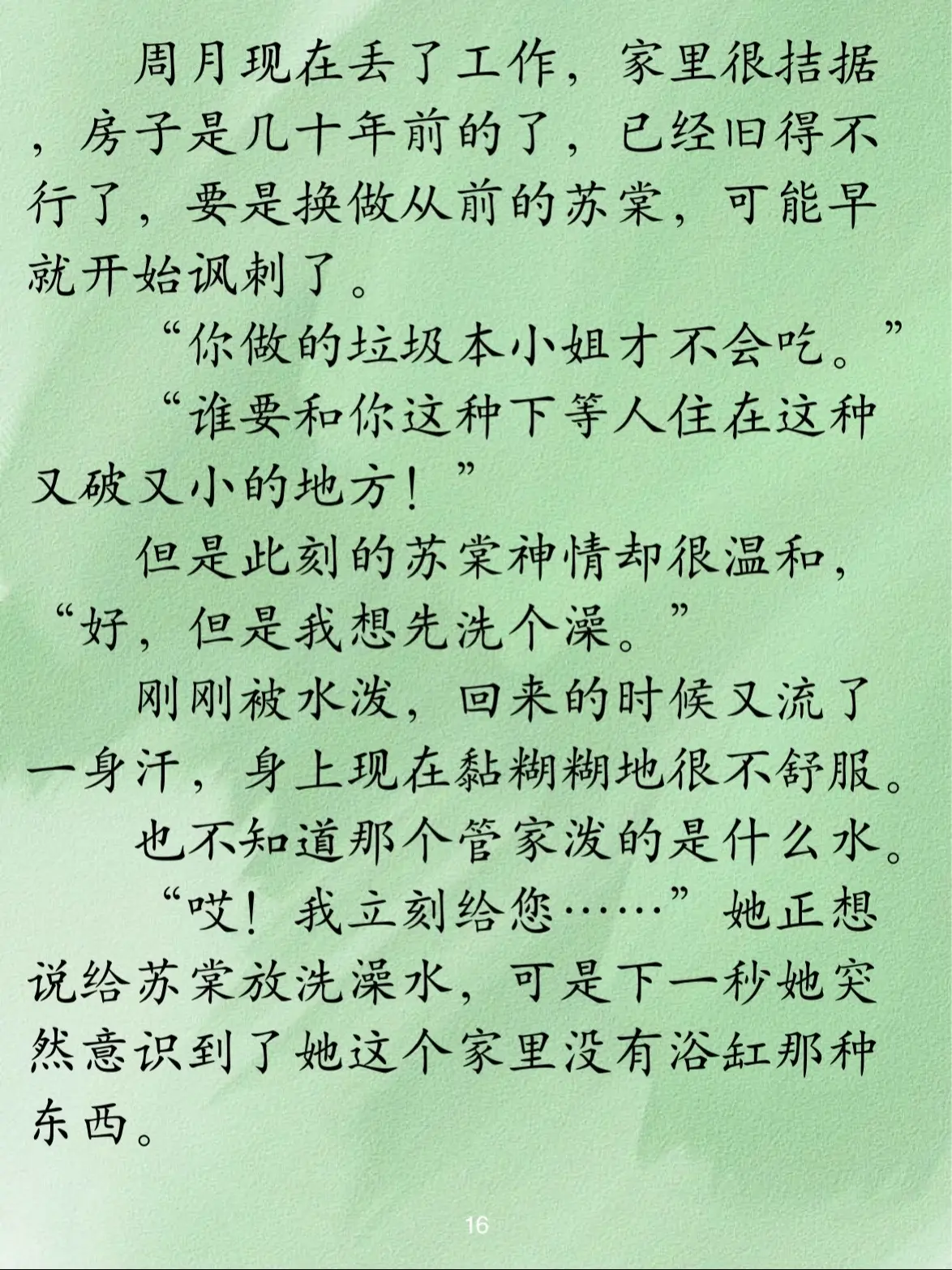 周月现在丢了工作，家里很拮据，房子是几十年前的了，已经旧得不行了，要是换做从前的苏棠，可能早就开始讽刺了。

“你做的垃圾本小姐才不会吃。”

“谁要和你这种下等人住在这种又破又小的地方！”

但是此刻的苏棠神情却很温和，“好，但是我想先洗个澡。”

刚刚被水泼，回来的时候又流了一身汗，身上现在黏糊糊地很不舒服。

也不知道那个管家泼的是什么水。

“哎！我立刻给您……”她正想说给苏棠放洗澡水，可是下一秒她突然意识到了她这个家里没有浴缸那种东西。

16